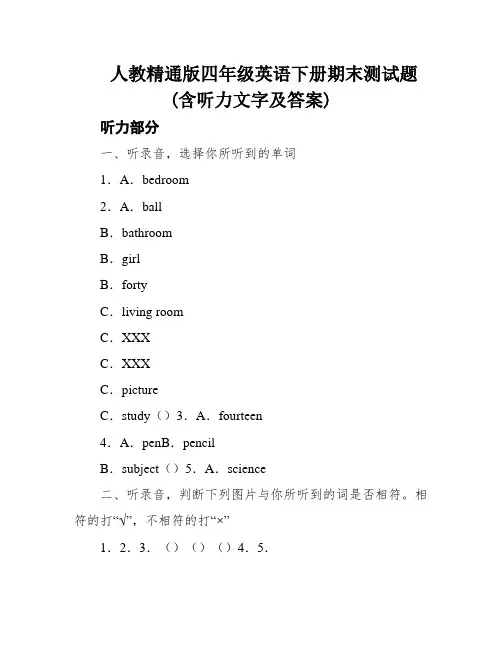 人教精通版四年级英语下册期末测试题
(含听力文字及答案)

听力部分

一、听录音，选择你所听到的单词

1．A．bedroom

2．A．ball

B．bathroom

B．girl

B．forty

C．living room

C．XXX

C．XXX

C．picture

C．study（）3．A．fourteen

4．A．penB．pencil

B．subject（）5．A．science

二、听录音，判断下列图片与你所听到的词是否相符。相符的打“√”，不相符的打“×”

1．2．3．（）（）（）4．5．